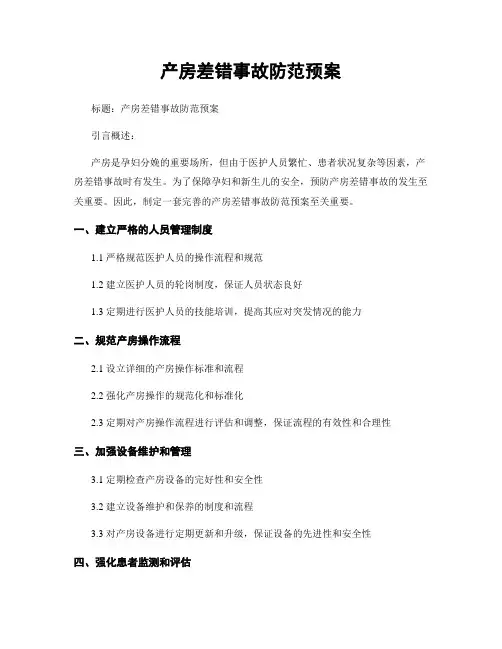 产房差错事故防范预案

标题：产房差错事故防范预案

引言概述：

产房是孕妇分娩的重要场所，但由于医护人员繁忙、患者状况复杂等因素，产房差错事故时有发生。为了保障孕妇和新生儿的安全，预防产房差错事故的发生至关重要。因此，制定一套完善的产房差错事故防范预案至关重要。

一、建立严格的人员管理制度

1.1 严格规范医护人员的操作流程和规范

1.2 建立医护人员的轮岗制度，保证人员状态良好

1.3 定期进行医护人员的技能培训，提高其应对突发情况的能力

二、规范产房操作流程

2.1 设立详细的产房操作标准和流程

2.2 强化产房操作的规范化和标准化

2.3 定期对产房操作流程进行评估和调整，保证流程的有效性和合理性

三、加强设备维护和管理

3.1 定期检查产房设备的完好性和安全性

3.2 建立设备维护和保养的制度和流程

3.3 对产房设备进行定期更新和升级，保证设备的先进性和安全性

四、强化患者监测和评估